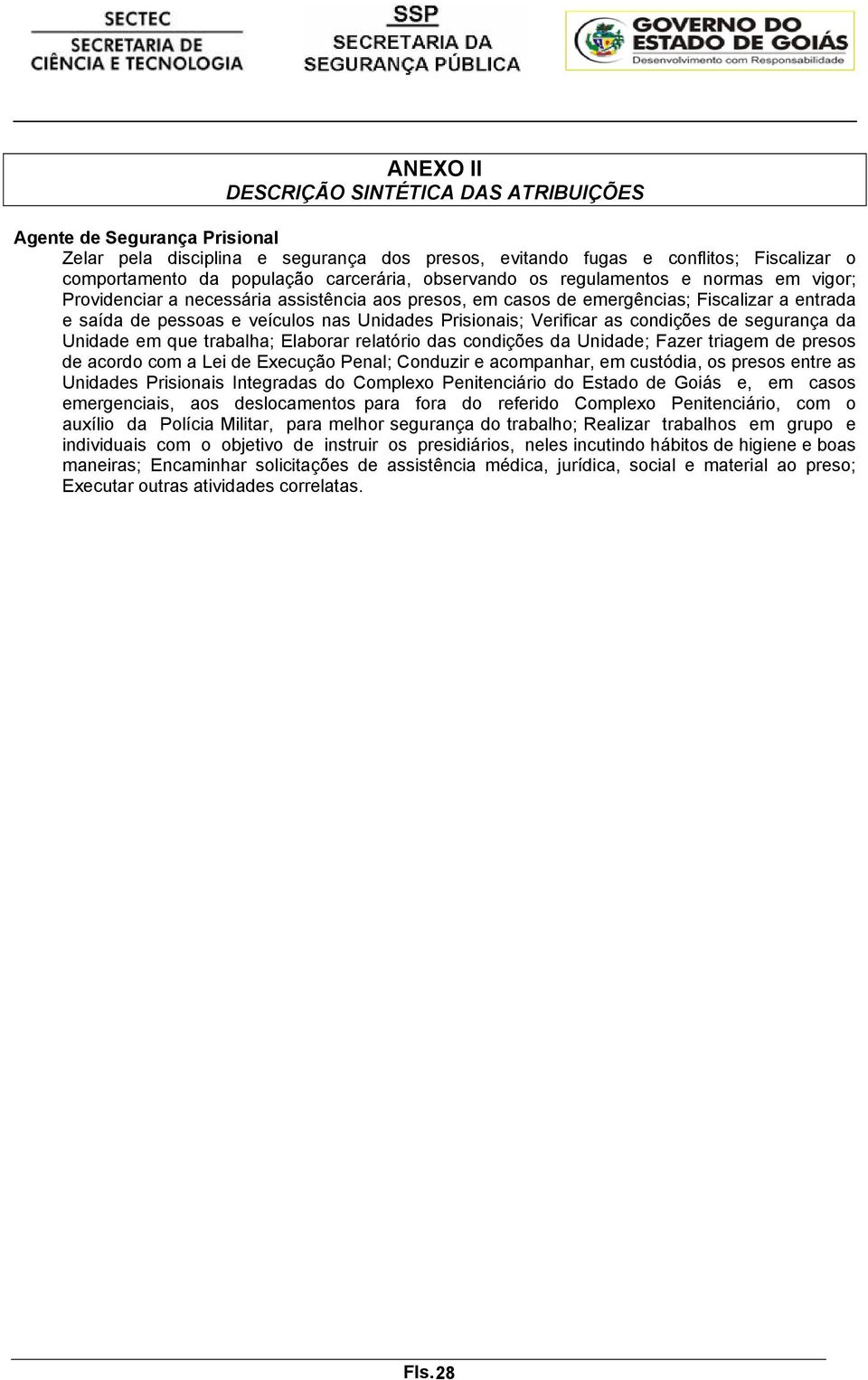 SECTEC
SECRETARIA DE CIÊNCIA E TECNOLOGIA

SSP
SECRETARIA DA SEGURANÇA PÚBLICA

GOVERNO DO ESTADO DE GOIÁS
Desenvolvimento com Responsabilidade

ANEXO II
DESCRIÇÃO SINTÉTICA DAS ATRIBUIÇÕES

Agente de Segurança Prisional
Zelar pela disciplina e segurança dos presos, evitando fugas e conflitos; Fiscalizar o comportamento da população carcerária, observando os regulamentos e normas em vigor; Providenciar a necessária assistência aos presos, em casos de emergências; Fiscalizar a entrada e saída de pessoas e veículos nas Unidades Prisionais; Verificar as condições de segurança da Unidade em que trabalha; Elaborar relatório das condições da Unidade; Fazer triagem de presos de acordo com a Lei de Execução Penal; Conduzir e acompanhar, em custódia, os presos entre as Unidades Prisionais Integradas do Complexo Penitenciário do Estado de Goiás e, em casos emergenciais, aos deslocamentos para fora do referido Complexo Penitenciário, com o auxílio da Polícia Militar, para melhor segurança do trabalho; Realizar trabalhos em grupo e individuais com o objetivo de instruir os presidiários, neles incutindo hábitos de higiene e boas maneiras; Encaminhar solicitações de assistência médica, jurídica, social e material ao preso; Executar outras atividades correlatas.

Fls.28